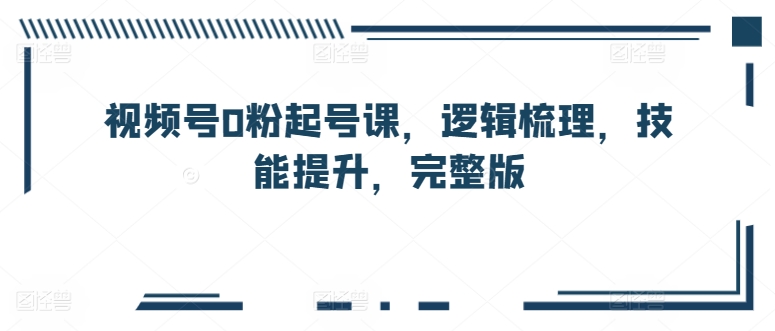 视频号0粉起号课，逻辑梳理，技能提升，完整版